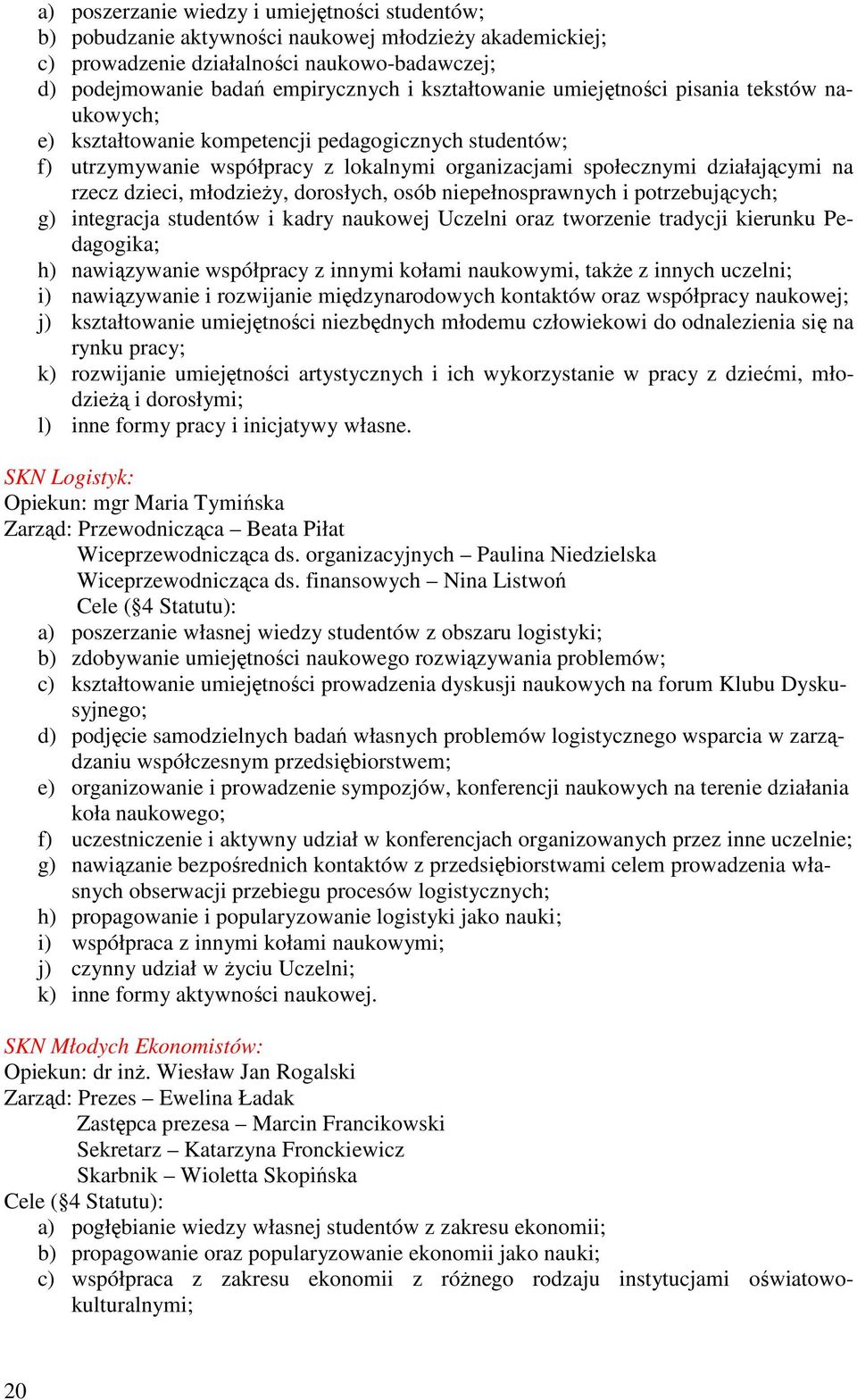 a) poszerzanie wiedzy i umiejętności studentów;
b) pobudzanie aktywności naukowej młodzieży akademickiej;
c) prowadzenie działalności naukowo-badawczej;
d) podejmowanie badań empirycznych i kształtowanie umiejętności pisania tekstów naukowych;
e) kształtowanie kompetencji pedagogicznych studentów;
f) utrzymywanie współpracy z lokalnymi organizacjami społecznymi działającymi na rzecz dzieci, młodzieży, dorosłych, osób niepełnosprawnych i potrzebujących;
g) integracja studentów i kadry naukowej Uczelni oraz tworzenie tradycji kierunku Pedagogika;
h) nawiązywanie współpracy z innymi kołami naukowymi, także z innych uczelni;
i) nawiązywanie i rozwijanie międzynarodowych kontaktów oraz współpracy naukowej;
j) kształtowanie umiejętności niezbędnych młodemu człowiekowi do odnalezienia się na rynku pracy;
k) rozwijanie umiejętności artystycznych i ich wykorzystanie w pracy z dziećmi, młodzieżą i dorosłymi;
l) inne formy pracy i inicjatywy własne.

SKN Logistyk:
Opiekun: mgr Maria Tymińska
Zarząd: Przewodnicząca – Beata Piłat
Wiceprzewodnicząca ds. organizacyjnych – Paulina Niedzielska
Wiceprzewodnicząca ds. finansowych – Nina Listwoń
Cele (§4 Statutu):
a) poszerzanie własnej wiedzy studentów z obszaru logistyki;
b) zdobywanie umiejętności naukowego rozwiązywania problemów;
c) kształtowanie umiejętności prowadzenia dyskusji naukowych na forum Klubu Dyskusyjnego;
d) podjęcie samodzielnych badań własnych problemów logistycznego wsparcia w zarządzaniu współczesnym przedsiębiorstwem;
e) organizowanie i prowadzenie sympozjów, konferencji naukowych na terenie działania koła naukowego;
f) uczestniczenie i aktywny udział w konferencjach organizowanych przez inne uczelnie;
g) nawiązanie bezpośrednich kontaktów z przedsiębiorstwami celem prowadzenia własnych obserwacji przebiegu procesów logistycznych;
h) propagowanie i popularyzowanie logistyki jako nauki;
i) współpraca z innymi kołami naukowymi;
j) czynny udział w życiu Uczelni;
k) inne formy aktywności naukowej.

SKN Młodych Ekonomistów:
Opiekun: dr inż. Wiesław Jan Rogalski
Zarząd: Prezes – Ewelina Ładak
Zastępca prezesa – Marcin Francikowski
Sekretarz – Katarzyna Fronckiewicz
Skarbnik – Wioletta Skopińska
Cele (§4 Statutu):
a) pogłębianie wiedzy własnej studentów z zakresu ekonomii;
b) propagowanie oraz popularyzowanie ekonomii jako nauki;
c) współpraca z zakresu ekonomii z różnego rodzaju instytucjami oświatowo-kulturalnymi;

20